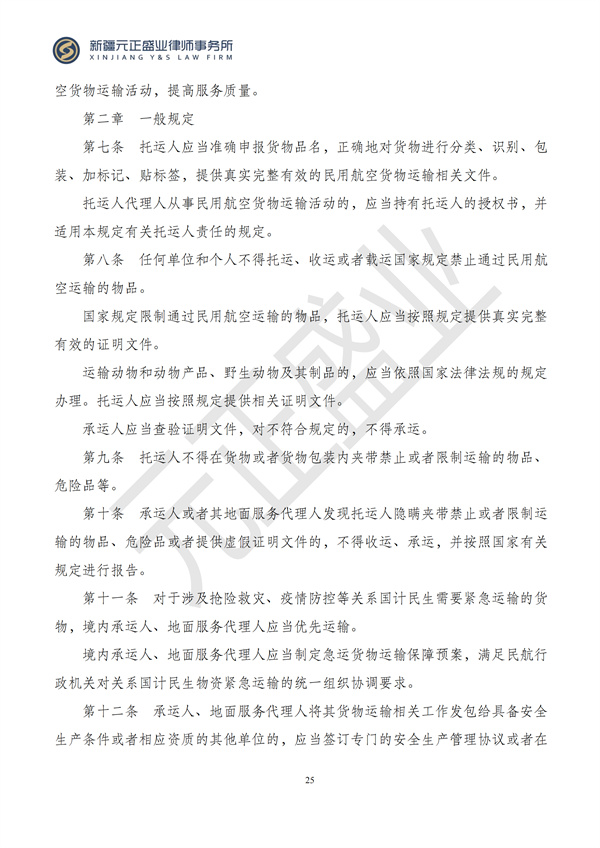 新疆元正盛业律师事务所
XINJIANG Y&S LAW FIRM

空货物运输活动，提高服务质量。

第二章 一般规定

第七条 托运人应当准确申报货物品名，正确地对货物进行分类、识别、包装、加标记、贴标签，提供真实完整有效的民用航空货物运输相关文件。

托运人代理人从事民用航空货物运输活动的，应当持有托运人的授权书，并适用本规定有关托运人责任的规定。

第八条 任何单位和个人不得托运、收运或者载运国家规定禁止通过民用航空运输的物品。

国家规定限制通过民用航空运输的物品，托运人应当按照规定提供真实完整有效的证明文件。

运输动物和动物产品、野生动物及其制品的，应当依照国家法律法规的规定办理。托运人应当按照规定提供相关证明文件。

承运人应当查验证明文件，对不符合规定的，不得承运。

第九条 托运人不得在货物或者货物包装内夹带禁止或者限制运输的物品、危险品等。

第十条 承运人或者其地面服务代理人发现托运人隐瞒夹带禁止或者限制运输的物品、危险品或者提供虚假证明文件的，不得收运、承运，并按照国家有关规定进行报告。

第十一条 对于涉及抢险救灾、疫情防控等关系国计民生需要紧急运输的货物，境内承运人、地面服务代理人应当优先运输。

境内承运人、地面服务代理人应当制定急运货物运输保障预案，满足民航行政机关对关系国计民生物资紧急运输的统一组织协调要求。

第十二条 承运人、地面服务代理人将其货物运输相关工作发包给具备安全生产条件或者相应资质的其他单位的，应当签订专门的安全生产管理协议或者在

25

元正盛业